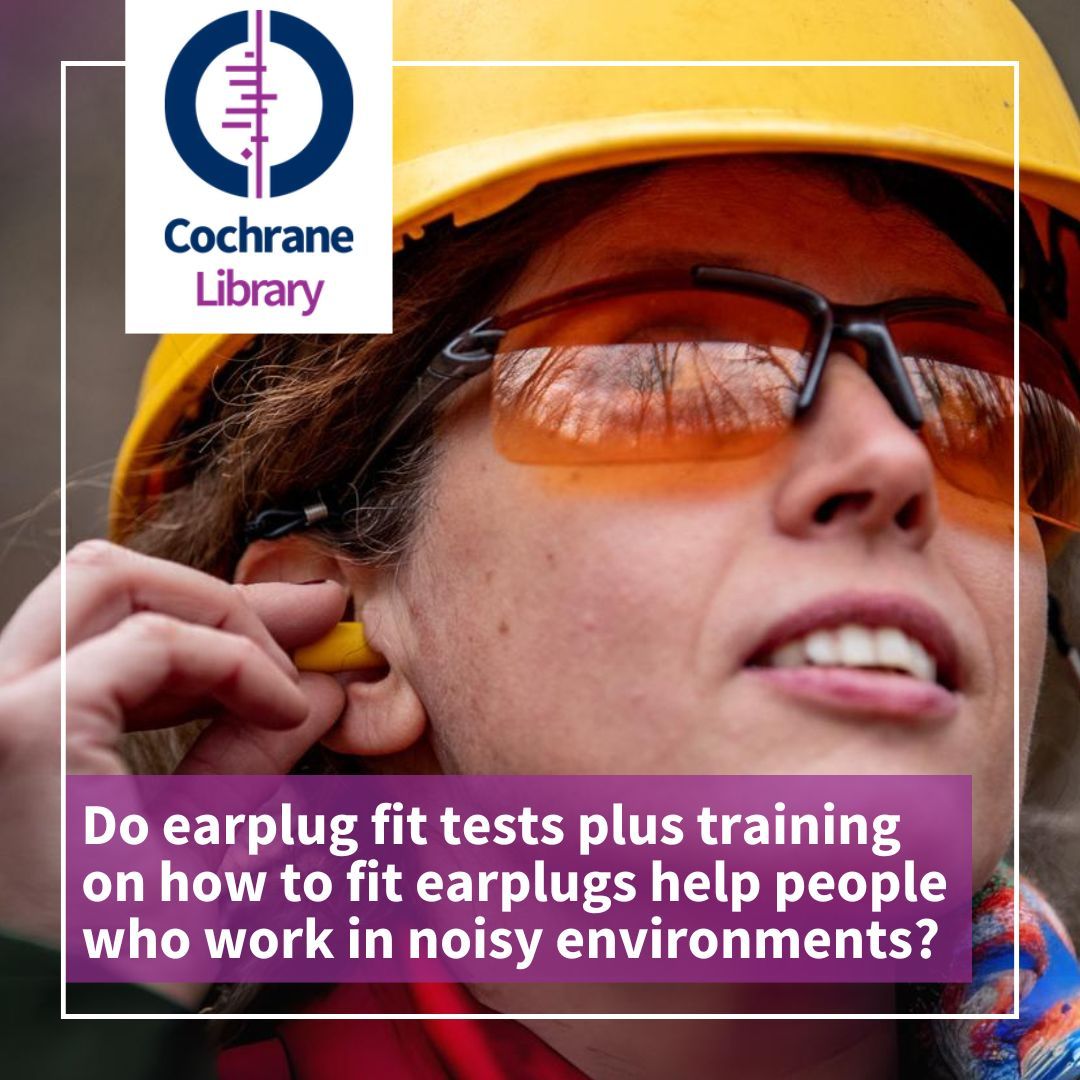 Cochrane
Library

Do earplug fit tests plus training on how to fit earplugs help people who work in noisy environments?